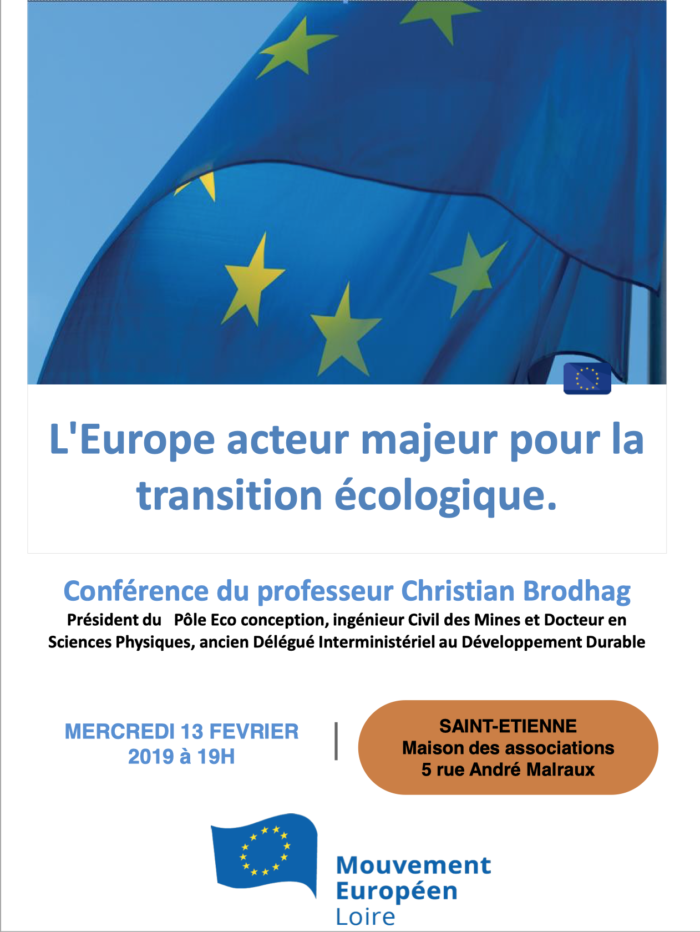 L'Europe acteur majeur pour la transition écologique.

Conférence du professeur Christian Brodhag

Président du Pôle Eco conception, ingénieur Civil des Mines et Docteur en Sciences Physiques, ancien Délégué Interministériel au Développement Durable

MERCREDI 13 FEVRIER 2019 à 19H

SAINT-ETIENNE
Maison des associations
5 rue André Malraux

Mouvement Européen
Loire